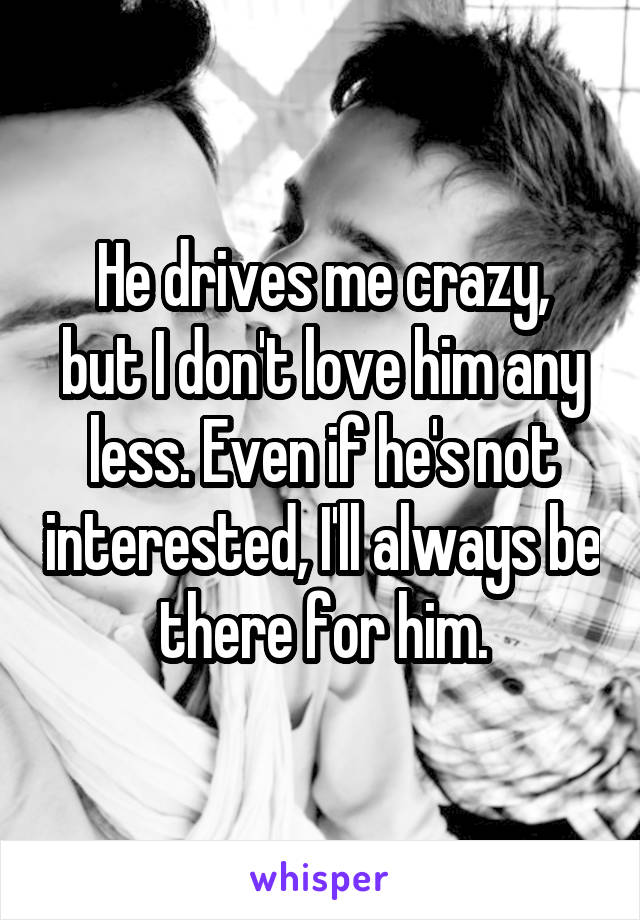 He drives me crazy, but I don't love him any less. Even if he's not interested, I'll always be there for him.

whisper